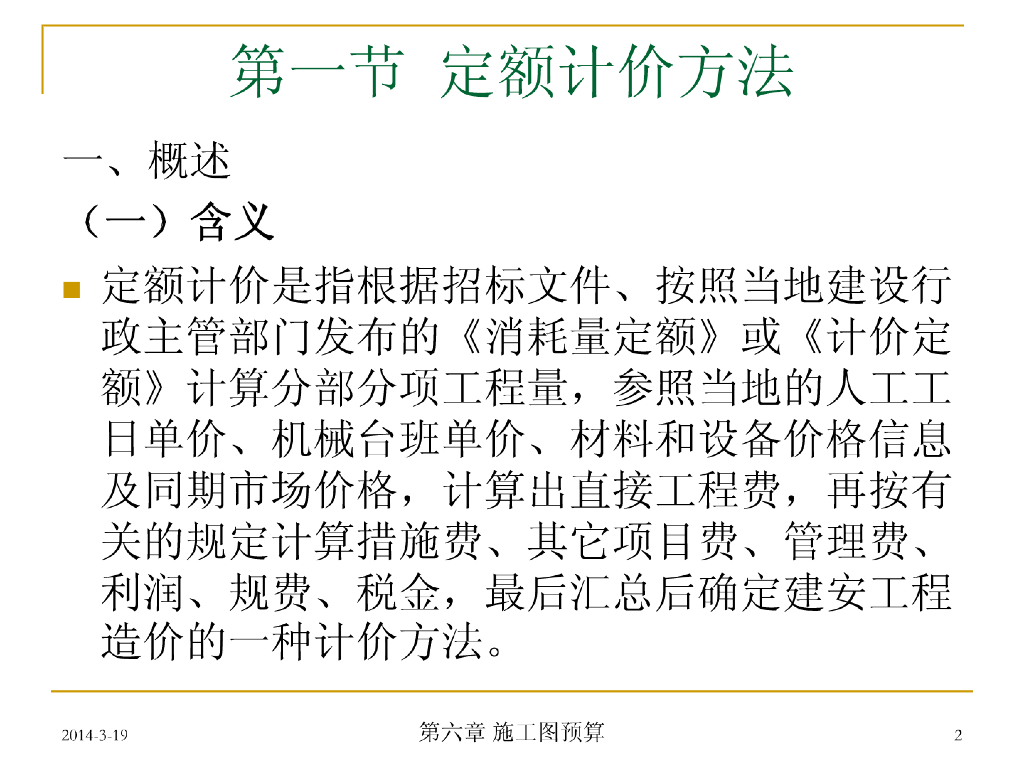 第一节 定额计价方法

一、概述

（一）含义

定额计价是指根据招标文件、按照当地建设行政主管部门发布的《消耗量定额》或《计价定额》计算分部分项工程量，参照当地的人工工日单价、机械台班单价、材料和设备价格信息及同期市场价格，计算出直接工程费，再按有关的规定计算措施费、其它项目费、管理费、利润、规费、税金，最后汇总后确定建安工程造价的一种计价方法。

2014-3-19

第六章 施工图预算

2